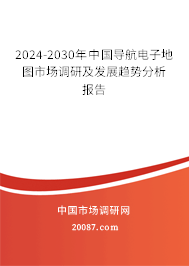 2024-2030年中国导航电子地图市场调研及发展趋势分析报告

中国市场调研网

20087.com